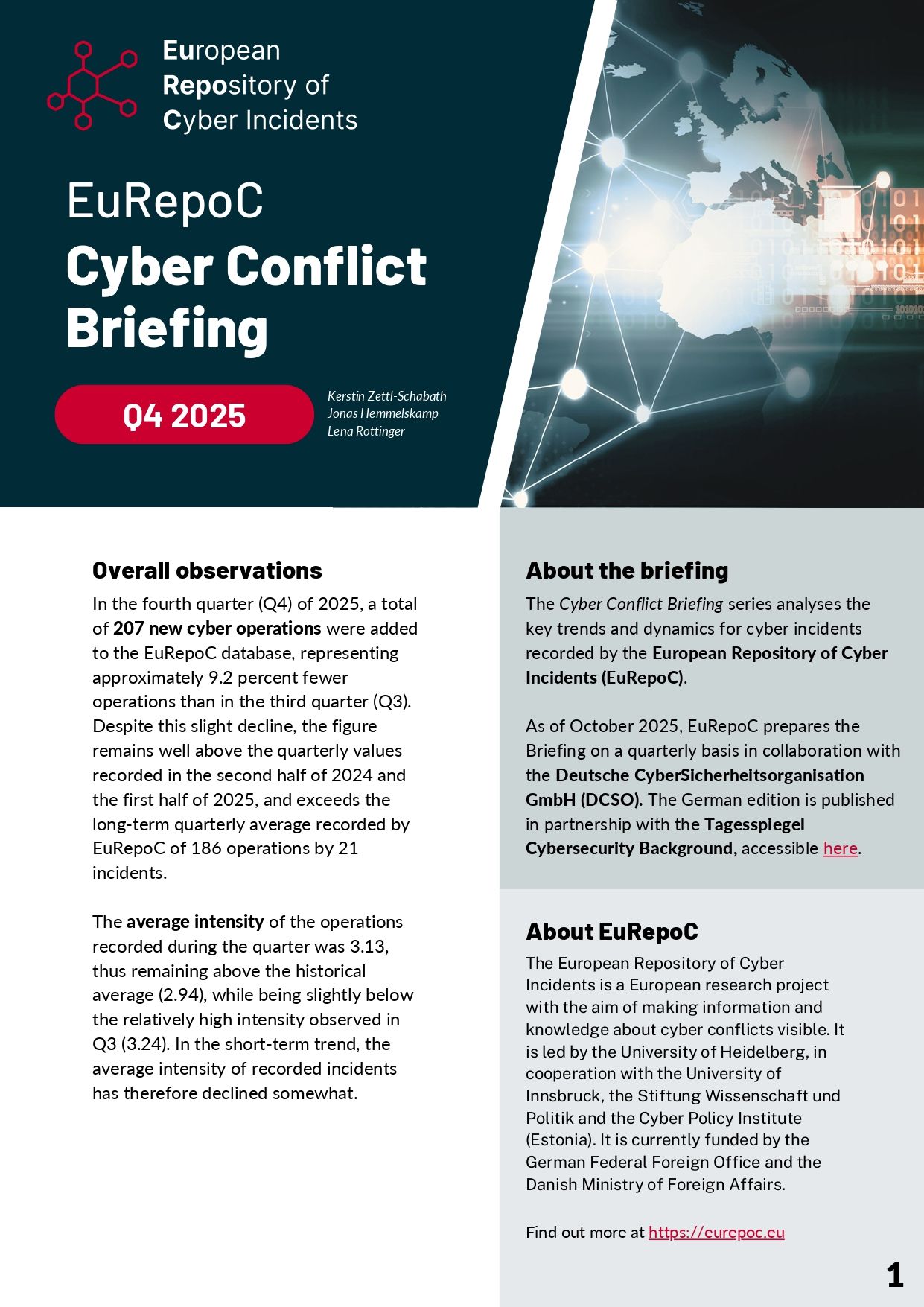 European Repository of Cyber Incidents

EuRepoC
Cyber Conflict Briefing

Q4 2025

Kerstin Zettl-Schabath
Jonas Hemmelskamp
Lena Rottinger

Overall observations

In the fourth quarter (Q4) of 2025, a total of 207 new cyber operations were added to the EuRepoC database, representing approximately 9.2 percent fewer operations than in the third quarter (Q3). Despite this slight decline, the figure remains well above the quarterly values recorded in the second half of 2024 and the first half of 2025, and exceeds the long-term quarterly average recorded by EuRepoC of 186 operations by 21 incidents.

The average intensity of the operations recorded during the quarter was 3.13, thus remaining above the historical average (2.94), while being slightly below the relatively high intensity observed in Q3 (3.24). In the short-term trend, the average intensity of recorded incidents has therefore declined somewhat.

About the briefing

The Cyber Conflict Briefing series analyses the key trends and dynamics for cyber incidents recorded by the European Repository of Cyber Incidents (EuRepoC).

As of October 2025, EuRepoC prepares the Briefing on a quarterly basis in collaboration with the Deutsche CyberSicherheitsorganisation GmbH (DCSO). The German edition is published in partnership with the Tagesspiegel Cybersecurity Background, accessible here.

About EuRepoC

The European Repository of Cyber Incidents is a European research project with the aim of making information and knowledge about cyber conflicts visible. It is led by the University of Heidelberg, in cooperation with the University of Innsbruck, the Stiftung Wissenschaft und Politik and the Cyber Policy Institute (Estonia). It is currently funded by the German Federal Foreign Office and the Danish Ministry of Foreign Affairs.

Find out more at https://eurepoc.eu

1